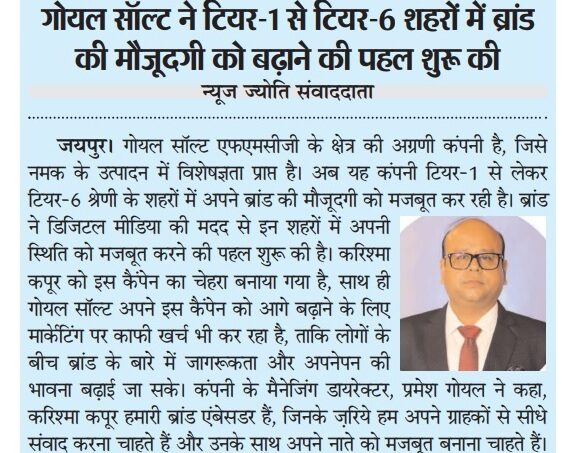 गोयल सॉल्ट ने टियर-1 से टियर-6 शहरों में ब्रांड की मौजूदगी को बढ़ाने की पहल शुरू की

न्यूज ज्योति संवाददाता

जयपुर। गोयल सॉल्ट एफएमसीजी के क्षेत्र की अग्रणी कंपनी है, जिसे नमक के उत्पादन में विशेषज्ञता प्राप्त है। अब यह कंपनी टियर-1 से लेकर टियर-6 श्रेणी के शहरों में अपने ब्रांड की मौजूदगी को मजबूत कर रही है। ब्रांड ने डिजिटल मीडिया की मदद से इन शहरों में अपनी स्थिति को मजबूत करने की पहल शुरू की है। करिश्मा कपूर को इस कैंपेन का चेहरा बनाया गया है, साथ ही गोयल सॉल्ट अपने इस कैंपेन को आगे बढ़ाने के लिए मार्केटिंग पर काफी खर्च भी कर रहा है, ताकि लोगों के बीच ब्रांड के बारे में जागरूकता और अपनेपन की भावना बढ़ाई जा सके। कंपनी के मैनेजिंग डायरेक्टर, प्रमेश गोयल ने कहा, करिश्मा कपूर हमारी ब्रांड एंबेसडर हैं, जिनके ज़रिये हम अपने ग्राहकों से सीधे संवाद करना चाहते हैं और उनके साथ अपने नाते को मजबूत बनाना चाहते हैं।